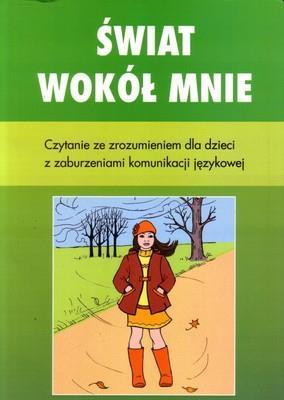 ŚWIAT WOKÓŁ MNIE

Czytanie ze zrozumieniem dla dzieci z zaburzeniami komunikacji językowej